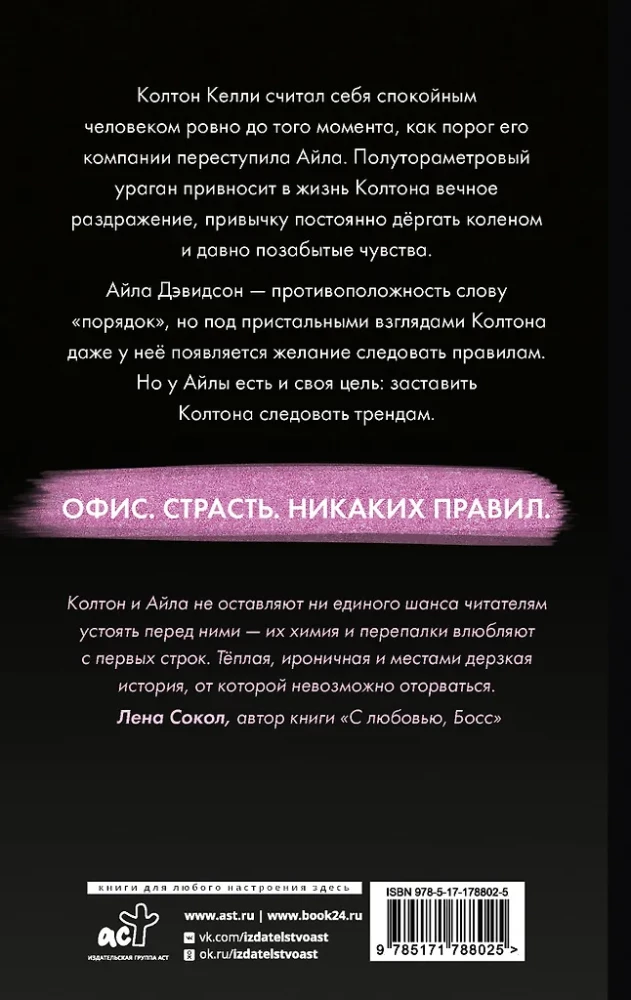 Колтон Келли считал себя спокойным человеком ровно до того момента, как порог его компании переступила Айла. Полутораметровый ураган привносит в жизнь Колтона вечное раздражение, привычку постоянно дёргать коленом и давно позабытые чувства.

Айла Дэвидсон — противоположность слову «порядок», но под пристальными взглядами Колтона даже у неё появляется желание следовать правилам. Но у Айлы есть и своя цель: заставить Колтона следовать трендам.

ОФИС. СТРАСТЬ. НИКАКИХ ПРАВИЛ.

Колтон и Айла не оставляют ни единого шанса читателям устоять перед ними — их химия и перепалки влюбляют с первых строк. Тёплая, ироничная и местами дерзкая история, от которой невозможно оторваться.
Лена Сокол, автор книги «С любовью, Босс»

книги для любого настроения здесь

АСТ
ИЗДАТЕЛЬСКАЯ ГРУППА АСТ

www.ast.ru | www.book24.ru
vk.com/izdatelstvoast
ok.ru/izdatelstvoast

ISBN 978-5-17-178802-5
9 785171 788025 >